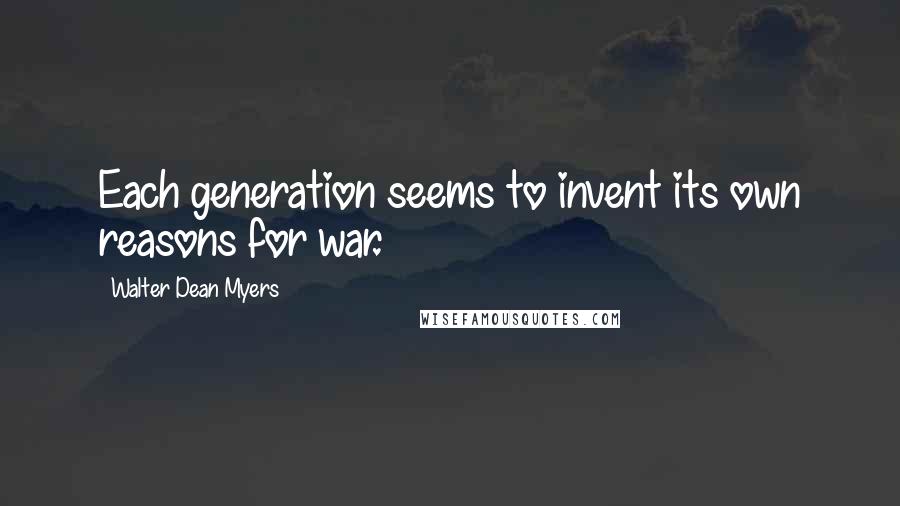 Each generation seems to invent its own reasons for war.

Walter Dean Myers

WISEFAMOUSQUOTES.COM